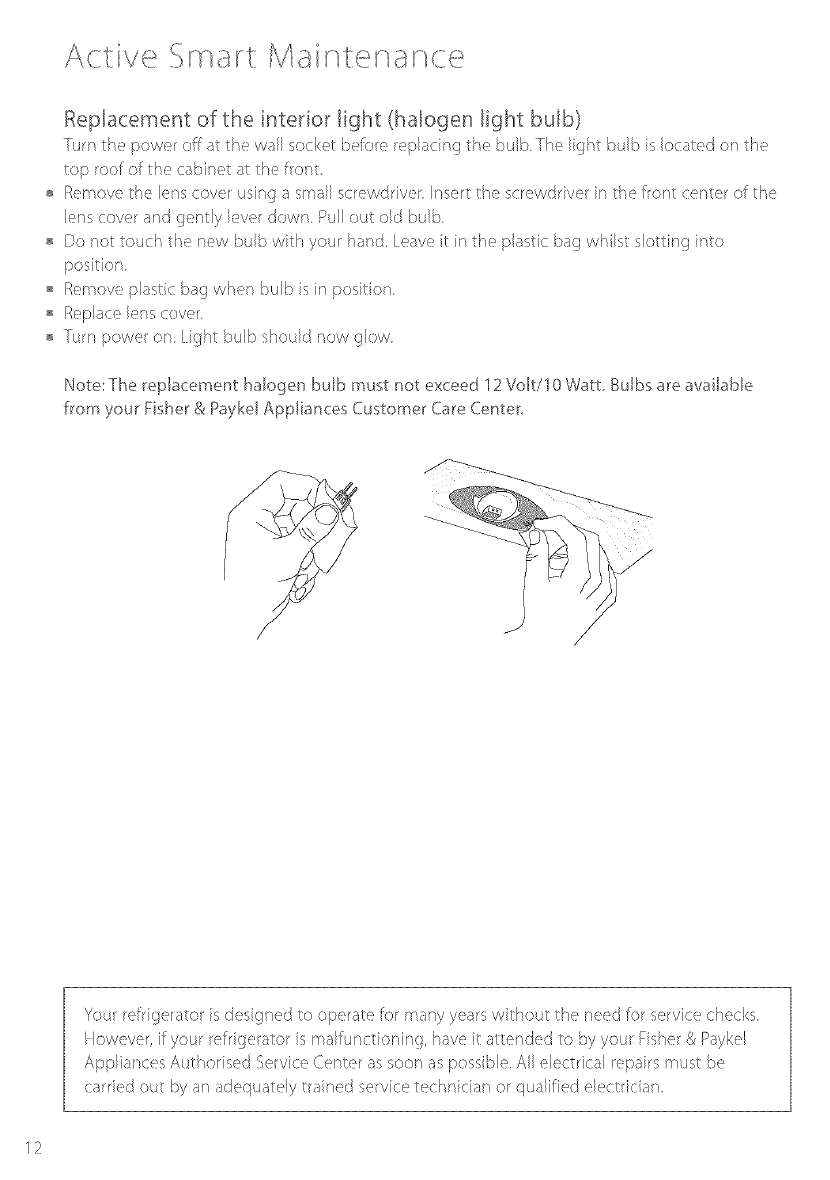 Active Smart Maintenance

Replacement of the interior light (halogen light bulb)

Turn the power off at the wall socket before replacing the bulb. The light bulb is located on the top roof of the cabinet at the front.

- Remove the lens cover using a small screwdriver. Insert the screwdriver in the front center of the lens cover and gently lever down. Pull out old bulb.
- Do not touch the new bulb with your hand. Leave it in the plastic bag whilst slotting into position.
- Remove plastic bag when bulb is in position.
- Replace lens cover.
- Turn power on. Light bulb should now glow.

Note: The replacement halogen bulb must not exceed 12 Volt/10 Watt. Bulbs are available from your Fisher & Paykel Appliances Customer Care Center.

Your refrigerator is designed to operate for many years without the need for service checks. However, if your refrigerator is malfunctioning, have it attended to by your Fisher & Paykel Appliances Authorised Service Center as soon as possible. All electrical repairs must be carried out by an adequately trained service technician or qualified electrician.

12